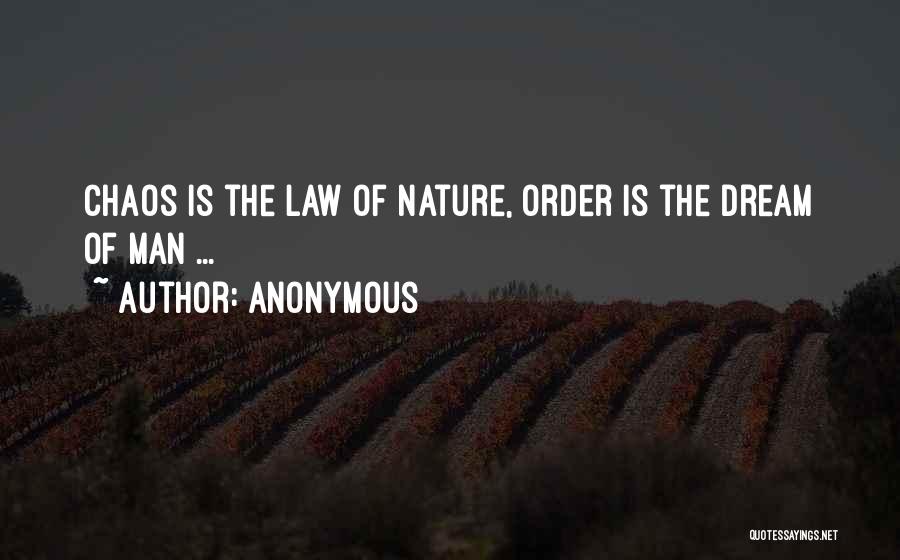 CHAOS IS THE LAW OF NATURE, ORDER IS THE DREAM OF MAN ...

~ AUTHOR: ANONYMOUS

QUOTESSAYINGS.NET